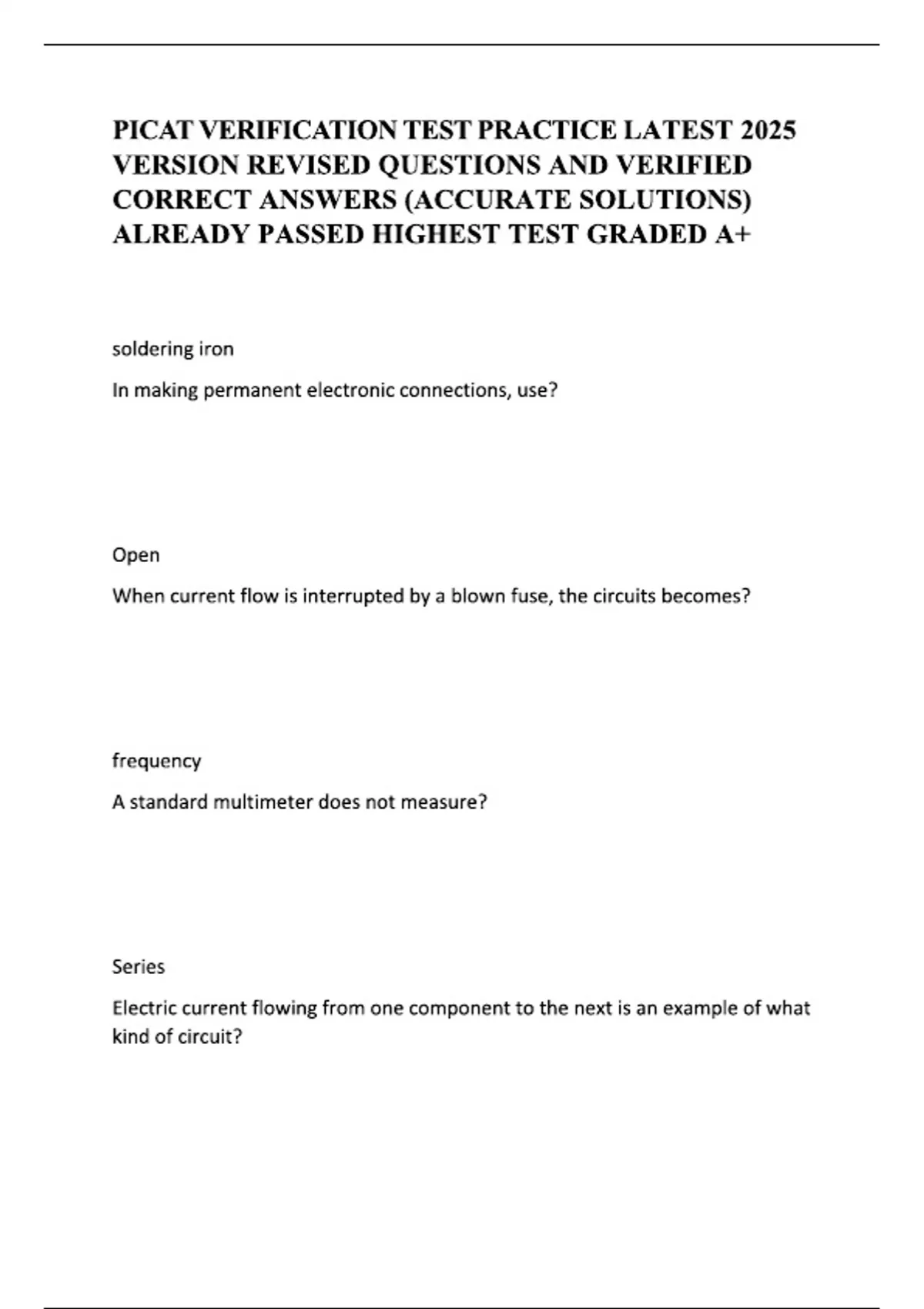 PICAT VERIFICATION TEST PRACTICE LATEST 2025 VERSION REVISED QUESTIONS AND VERIFIED CORRECT ANSWERS (ACCURATE SOLUTIONS) ALREADY PASSED HIGHEST TEST GRADED A+

soldering iron

In making permanent electronic connections, use?

Open

When current flow is interrupted by a blown fuse, the circuits becomes?

frequency

A standard multimeter does not measure?

Series

Electric current flowing from one component to the next is an example of what kind of circuit?